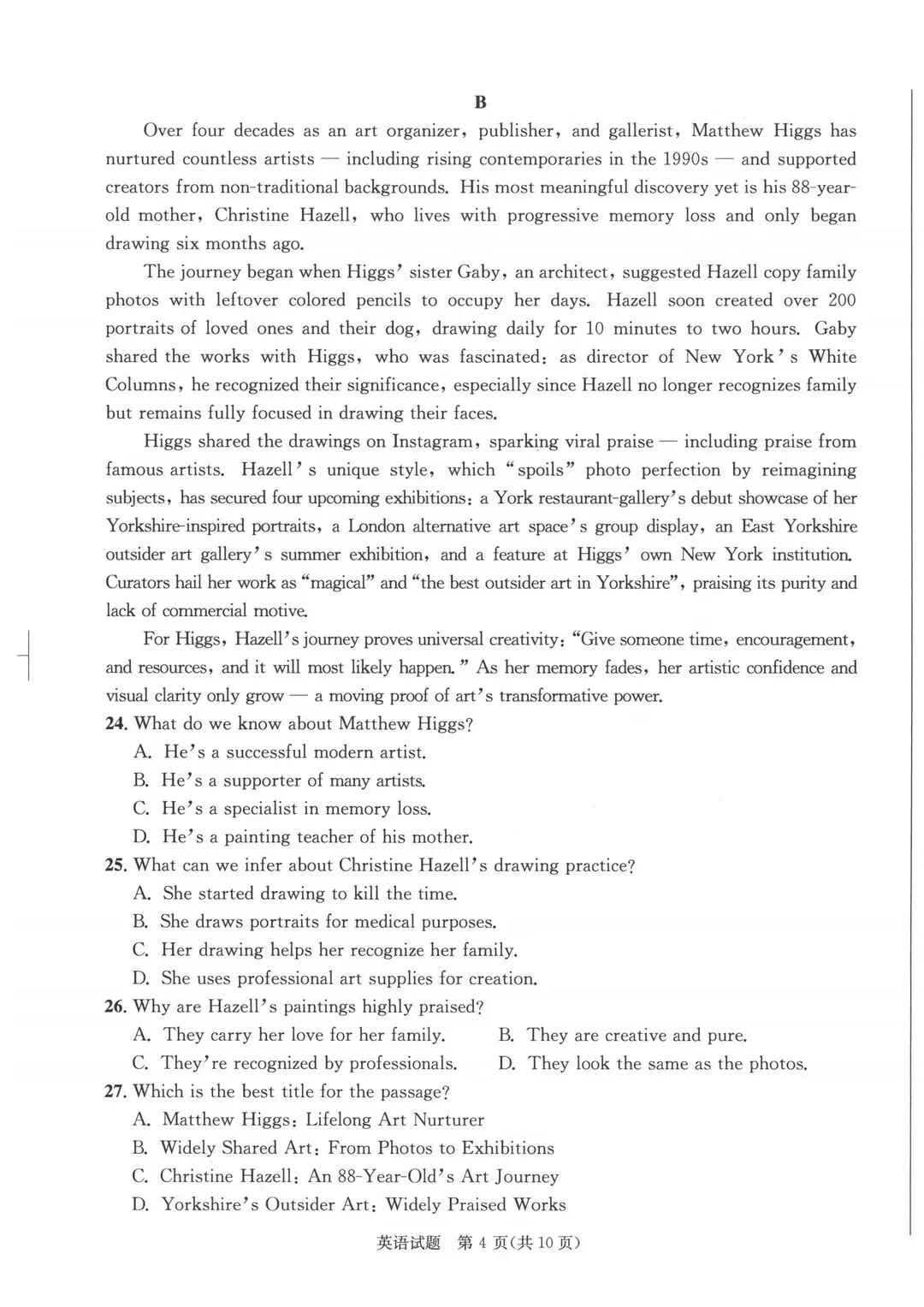 B

Over four decades as an art organizer, publisher, and gallerist, Matthew Higgs has nurtured countless artists — including rising contemporaries in the 1990s — and supported creators from non-traditional backgrounds. His most meaningful discovery yet is his 88-year-old mother, Christine Hazell, who lives with progressive memory loss and only began drawing six months ago.

The journey began when Higgs' sister Gaby, an architect, suggested Hazell copy family photos with leftover colored pencils to occupy her days. Hazell soon created over 200 portraits of loved ones and their dog, drawing daily for 10 minutes to two hours. Gaby shared the works with Higgs, who was fascinated: as director of New York's White Columns, he recognized their significance, especially since Hazell no longer recognizes family but remains fully focused in drawing their faces.

Higgs shared the drawings on Instagram, sparking viral praise — including praise from famous artists. Hazell's unique style, which "spoils" photo perfection by reimagining subjects, has secured four upcoming exhibitions: a York restaurant-gallery's debut showcase of her Yorkshire-inspired portraits, a London alternative art space's group display, an East Yorkshire outsider art gallery's summer exhibition, and a feature at Higgs' own New York institution. Curators hail her work as "magical" and "the best outsider art in Yorkshire", praising its purity and lack of commercial motive.

For Higgs, Hazell's journey proves universal creativity: "Give someone time, encouragement, and resources, and it will most likely happen." As her memory fades, her artistic confidence and visual clarity only grow — a moving proof of art's transformative power.

24. What do we know about Matthew Higgs?
A. He's a successful modern artist.
B. He's a supporter of many artists.
C. He's a specialist in memory loss.
D. He's a painting teacher of his mother.

25. What can we infer about Christine Hazell's drawing practice?
A. She started drawing to kill the time.
B. She draws portraits for medical purposes.
C. Her drawing helps her recognize her family.
D. She uses professional art supplies for creation.

26. Why are Hazell's paintings highly praised?
A. They carry her love for her family.
B. They are creative and pure.
C. They're recognized by professionals.
D. They look the same as the photos.

27. Which is the best title for the passage?
A. Matthew Higgs: Lifelong Art Nurturer
B. Widely Shared Art: From Photos to Exhibitions
C. Christine Hazell: An 88-Year-Old's Art Journey
D. Yorkshire's Outsider Art: Widely Praised Works

英语试题 第4页(共10页)